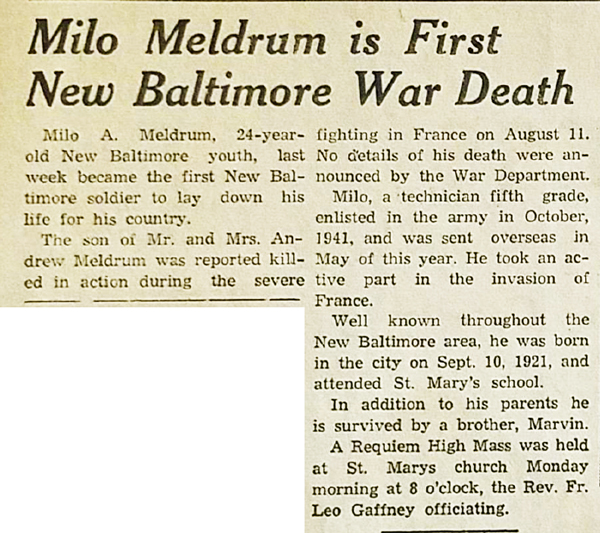 Milo Meldrum is First New Baltimore War Death

Milo A. Meldrum, 24-year-old New Baltimore youth, last week became the first New Baltimore soldier to lay down his life for his country.

The son of Mr. and Mrs. Andrew Meldrum was reported killed in action during the severe fighting in France on August 11. No details of his death were announced by the War Department.

Milo, a technician fifth grade, enlisted in the army in October, 1941, and was sent overseas in May of this year. He took an active part in the invasion of France.

Well known throughout the New Baltimore area, he was born in the city on Sept. 10, 1921, and attended St. Mary's school.

In addition to his parents he is survived by a brother, Marvin.

A Requiem High Mass was held at St. Marys church Monday morning at 8 o'clock, the Rev. Fr. Leo Gaffney officiating.